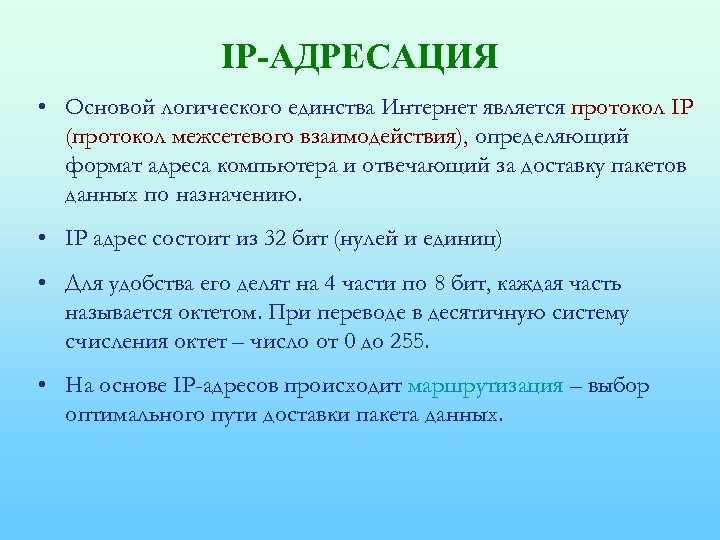 IP-АДРЕСАЦИЯ

• Основой логического единства Интернет является протокол IP (протокол межсетевого взаимодействия), определяющий формат адреса компьютера и отвечающий за доставку пакетов данных по назначению.

• IP адрес состоит из 32 бит (нулей и единиц)

• Для удобства его делят на 4 части по 8 бит, каждая часть называется октетом. При переводе в десятичную систему счисления октет – число от 0 до 255.

• На основе IP-адресов происходит маршрутизация – выбор оптимального пути доставки пакета данных.